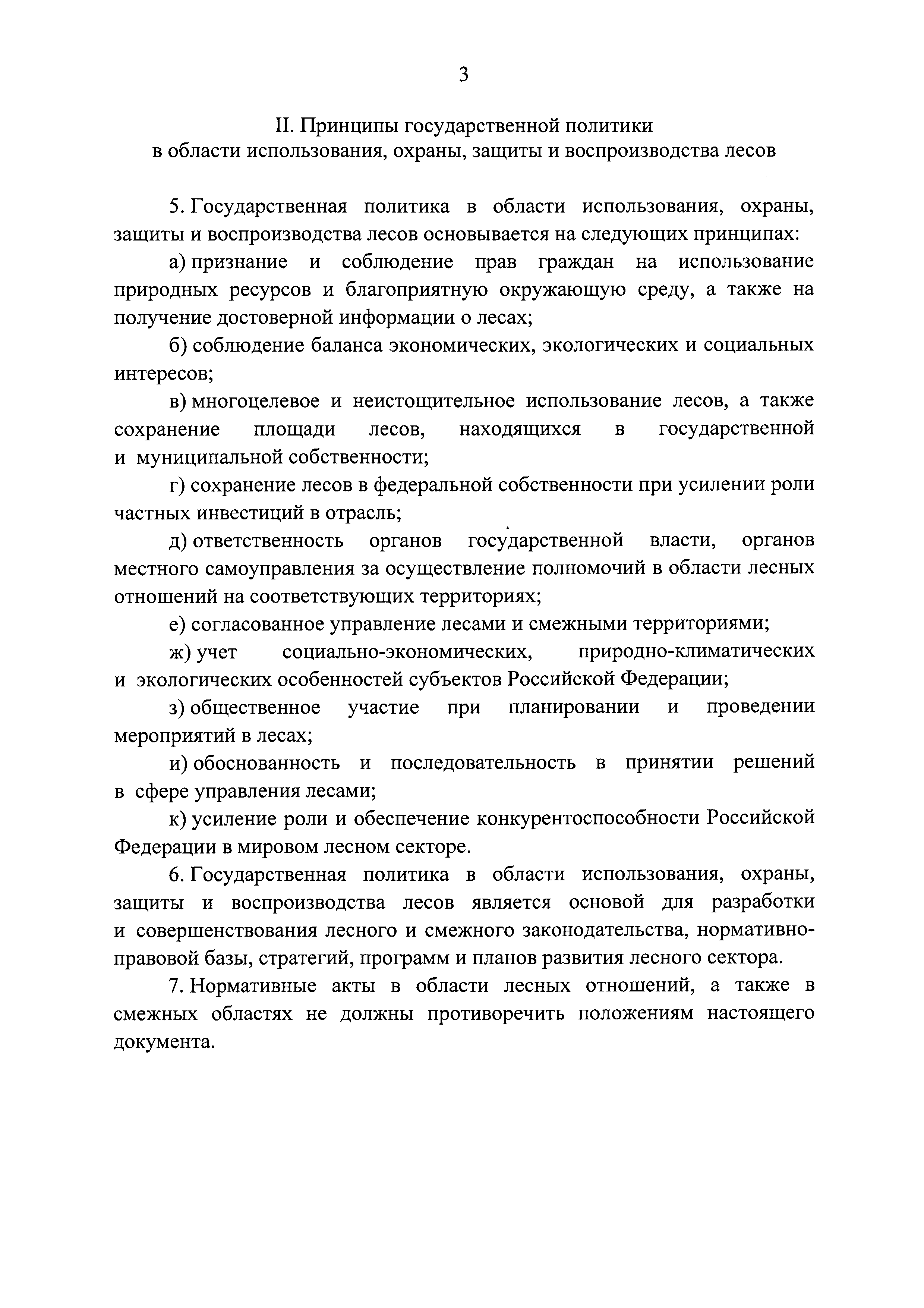 3

II. Принципы государственной политики в области использования, охраны, защиты и воспроизводства лесов

5. Государственная политика в области использования, охраны, защиты и воспроизводства лесов основывается на следующих принципах:

а) признание и соблюдение прав граждан на использование природных ресурсов и благоприятную окружающую среду, а также на получение достоверной информации о лесах;

б) соблюдение баланса экономических, экологических и социальных интересов;

в) многоцелевое и неистощительное использование лесов, а также сохранение площади лесов, находящихся в государственной и муниципальной собственности;

г) сохранение лесов в федеральной собственности при усилении роли частных инвестиций в отрасль;

д) ответственность органов государственной власти, органов местного самоуправления за осуществление полномочий в области лесных отношений на соответствующих территориях;

е) согласованное управление лесами и смежными территориями;

ж) учет социально-экономических, природно-климатических и экологических особенностей субъектов Российской Федерации;

з) общественное участие при планировании и проведении мероприятий в лесах;

и) обоснованность и последовательность в принятии решений в сфере управления лесами;

к) усиление роли и обеспечение конкурентоспособности Российской Федерации в мировом лесном секторе.

6. Государственная политика в области использования, охраны, защиты и воспроизводства лесов является основой для разработки и совершенствования лесного и смежного законодательства, нормативно-правовой базы, стратегий, программ и планов развития лесного сектора.

7. Нормативные акты в области лесных отношений, а также в смежных областях не должны противоречить положениям настоящего документа.